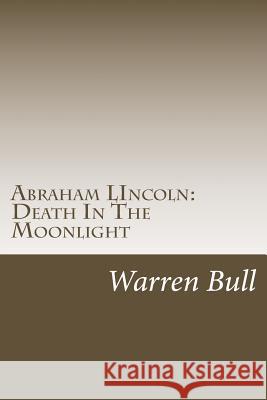 Abraham LIncoln: Death In The Moonlight

Warren Bull

Kraina Książek